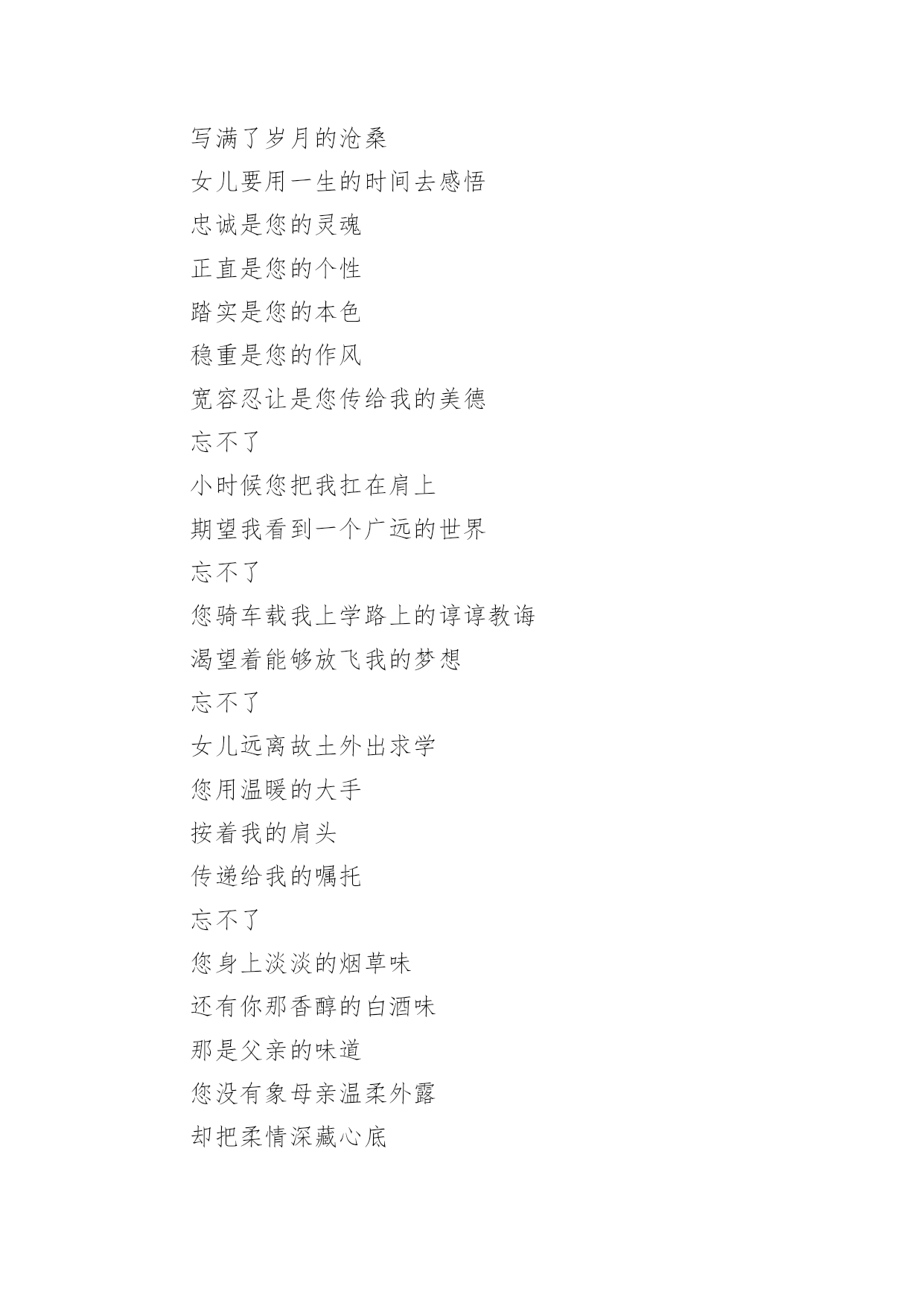 写满了岁月的沧桑

女儿要用一生的时间去感悟

忠诚是您的灵魂

正直是您的个性

踏实是您的本色

稳重是您的作风

宽容忍让是您传给我的美德

忘不了

小时候您把我扛在肩上

期望我看到一个广远的世界

忘不了

您骑车载我上学路上的谆谆教诲

渴望着能够放飞我的梦想

忘不了

女儿远离故土外出求学

您用温暖的大手

按着我的肩头

传递给我的嘱托

忘不了

您身上淡淡的烟草味

还有你那香醇的白酒味

那是父亲的味道

您没有象母亲温柔外露

却把柔情深藏心底